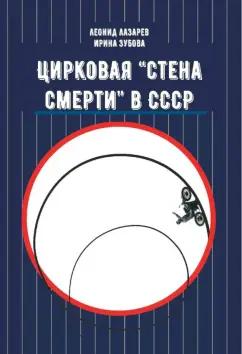 ЛЕОНИД ЛАЗАРЕВ
ИРИНА ЗУБОВА

ЦИРКОВАЯ "СТЕНА СМЕРТИ" В СССР